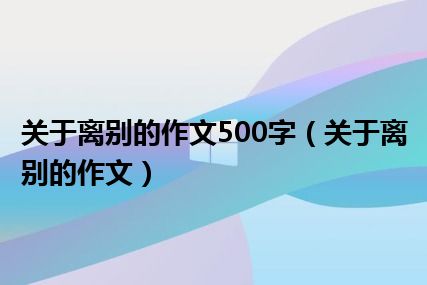 关于离别的作文500字（关于离别的作文）